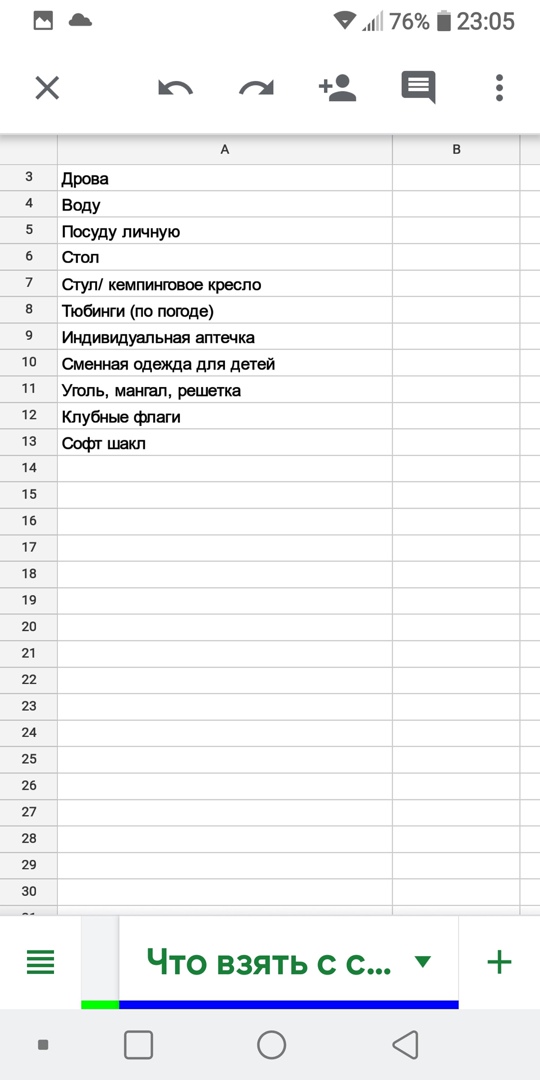 76% 23:05

| | A | B |
|---|---|---|
| 3 | Дрова | |
| 4 | Воду | |
| 5 | Посуду личную | |
| 6 | Стол | |
| 7 | Стул/ кемпинговое кресло | |
| 8 | Тюбинги (по погоде) | |
| 9 | Индивидуальная аптечка | |
| 10 | Сменная одежда для детей | |
| 11 | Уголь, мангал, решетка | |
| 12 | Клубные флаги | |
| 13 | Софт шакл | |
| 14 | | |
| 15 | | |
| 16 | | |
| 17 | | |
| 18 | | |
| 19 | | |
| 20 | | |
| 21 | | |
| 22 | | |
| 23 | | |
| 24 | | |
| 25 | | |
| 26 | | |
| 27 | | |
| 28 | | |
| 29 | | |
| 30 | | |

Что взять с с...